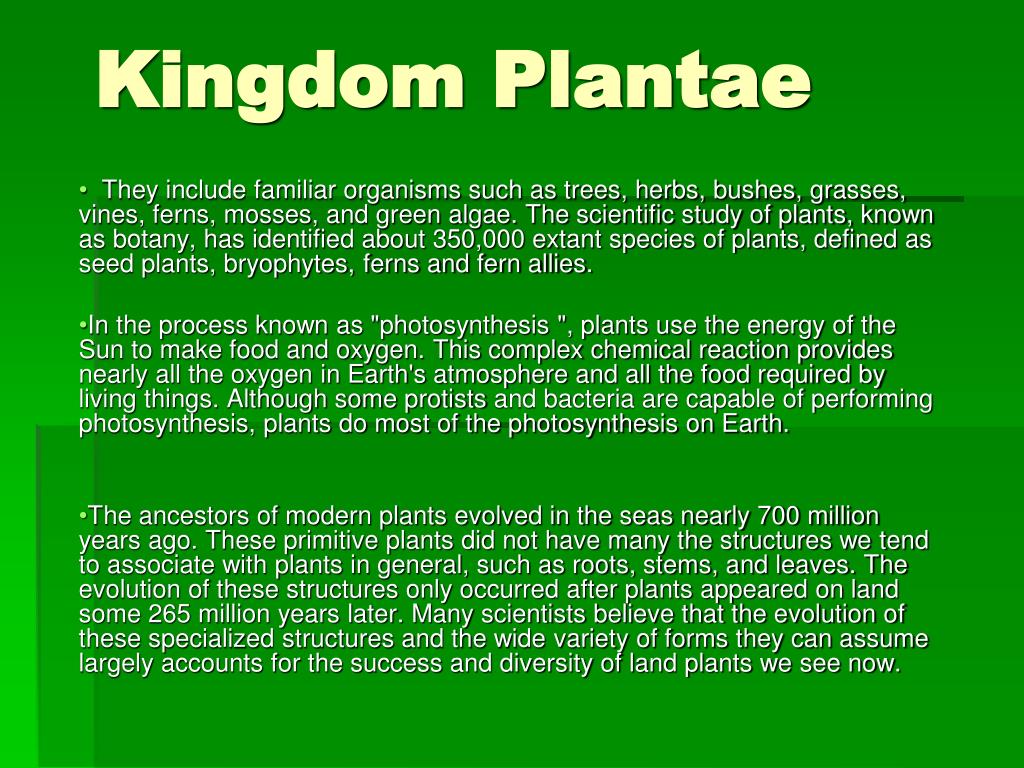 Kingdom Plantae

• They include familiar organisms such as trees, herbs, bushes, grasses, vines, ferns, mosses, and green algae. The scientific study of plants, known as botany, has identified about 350,000 extant species of plants, defined as seed plants, bryophytes, ferns and fern allies.

•In the process known as "photosynthesis ", plants use the energy of the Sun to make food and oxygen. This complex chemical reaction provides nearly all the oxygen in Earth's atmosphere and all the food required by living things. Although some protists and bacteria are capable of performing photosynthesis, plants do most of the photosynthesis on Earth.

•The ancestors of modern plants evolved in the seas nearly 700 million years ago. These primitive plants did not have many the structures we tend to associate with plants in general, such as roots, stems, and leaves. The evolution of these structures only occurred after plants appeared on land some 265 million years later. Many scientists believe that the evolution of these specialized structures and the wide variety of forms they can assume largely accounts for the success and diversity of land plants we see now.